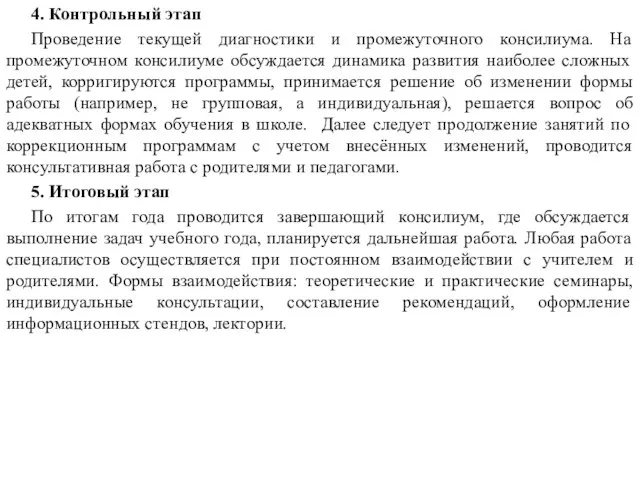 4. Контрольный этап

Проведение текущей диагностики и промежуточного консилиума. На промежуточном консилиуме обсуждается динамика развития наиболее сложных детей, корригируются программы, принимается решение об изменении формы работы (например, не групповая, а индивидуальная), решается вопрос об адекватных формах обучения в школе. Далее следует продолжение занятий по коррекционным программам с учетом внесённых изменений, проводится консультативная работа с родителями и педагогами.

5. Итоговый этап

По итогам года проводится завершающий консилиум, где обсуждается выполнение задач учебного года, планируется дальнейшая работа. Любая работа специалистов осуществляется при постоянном взаимодействии с учителем и родителями. Формы взаимодействия: теоретические и практические семинары, индивидуальные консультации, составление рекомендаций, оформление информационных стендов, лектории.